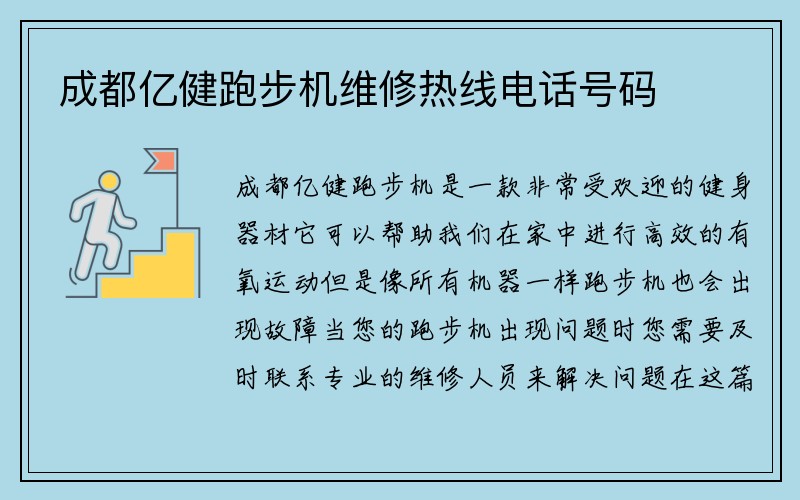 成都亿健跑步机维修热线电话号码

成都亿健跑步机是一款非常受欢迎的健身器材它可以帮助我们在家中进行高效的有氧运动但是像所有机器一样跑步机也会出现故障当您的跑步机出现问题时您需要及时联系专业的维修人员来解决问题在这篇